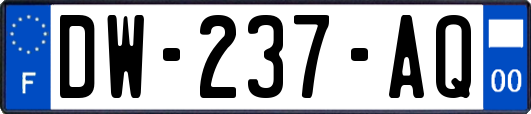 F
DW-237-AQ
00